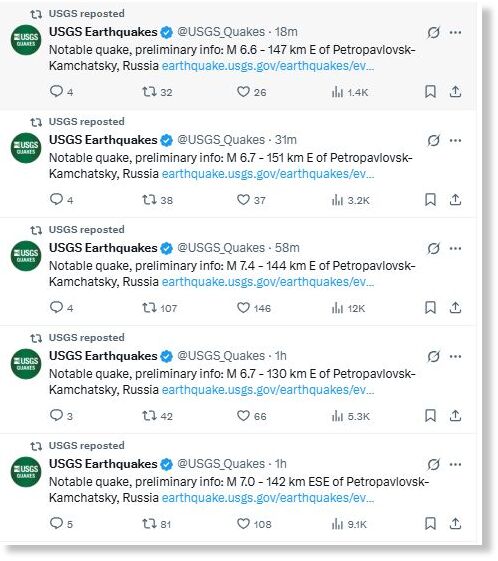 USGS reposted

USGS
QUAKES

USGS Earthquakes @USGS_Quakes · 18m

Notable quake, preliminary info: M 6.6 - 147 km E of Petropavlovsk-Kamchatsky, Russia earthquake.usgs.gov/earthquakes/ev…

4 32 26 1.4K

USGS reposted

USGS
QUAKES

USGS Earthquakes @USGS_Quakes · 31m

Notable quake, preliminary info: M 6.7 - 151 km E of Petropavlovsk-Kamchatsky, Russia earthquake.usgs.gov/earthquakes/ev…

4 38 37 3.2K

USGS reposted

USGS
QUAKES

USGS Earthquakes @USGS_Quakes · 58m

Notable quake, preliminary info: M 7.4 - 144 km E of Petropavlovsk-Kamchatsky, Russia earthquake.usgs.gov/earthquakes/ev…

4 107 146 12K

USGS reposted

USGS
QUAKES

USGS Earthquakes @USGS_Quakes · 1h

Notable quake, preliminary info: M 6.7 - 130 km E of Petropavlovsk-Kamchatsky, Russia earthquake.usgs.gov/earthquakes/ev…

3 42 66 5.3K

USGS reposted

USGS
QUAKES

USGS Earthquakes @USGS_Quakes · 1h

Notable quake, preliminary info: M 7.0 - 142 km ESE of Petropavlovsk-Kamchatsky, Russia earthquake.usgs.gov/earthquakes/ev…

5 81 108 9.1K